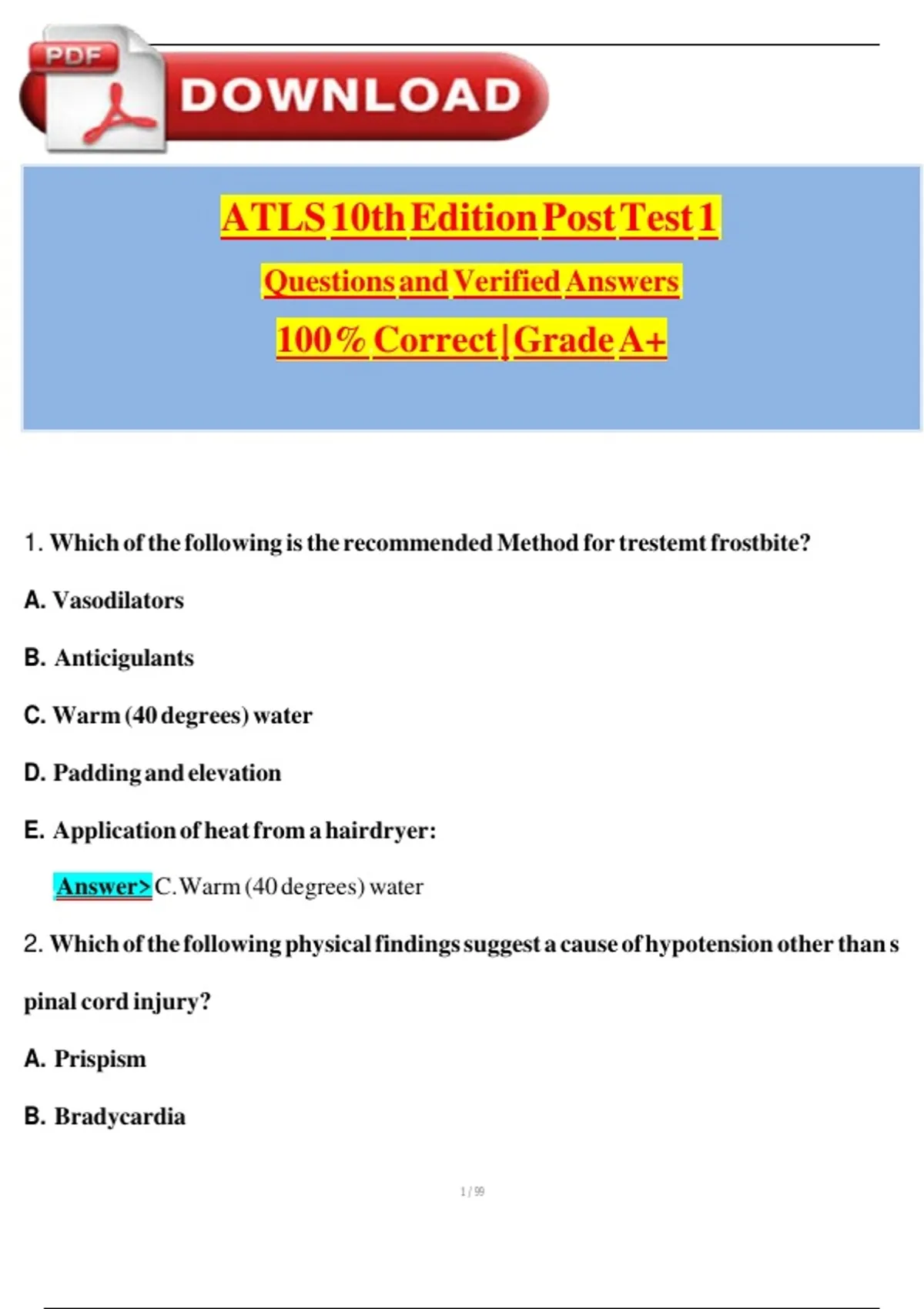 PDF DOWNLOAD

ATLS 10th Edition Post Test 1

Questions and Verified Answers

100 % Correct | Grade A+

1. Which of the following is the recommended Method for trestemt frostbite?

A. Vasodilators

B. Anticigulants

C. Warm (40 degrees) water

D. Padding and elevation

E. Application of heat from a hairdryer:

Answer> C. Warm (40 degrees) water

2. Which of the following physical findings suggest a cause of hypotension other than s pinal cord injury?

A. Prispism

B. Bradycardia

1 / 99